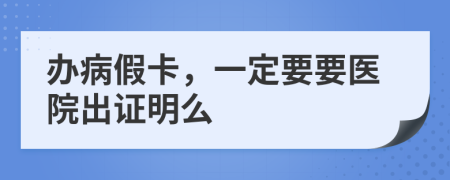 办病假卡，一定要要医院出证明么